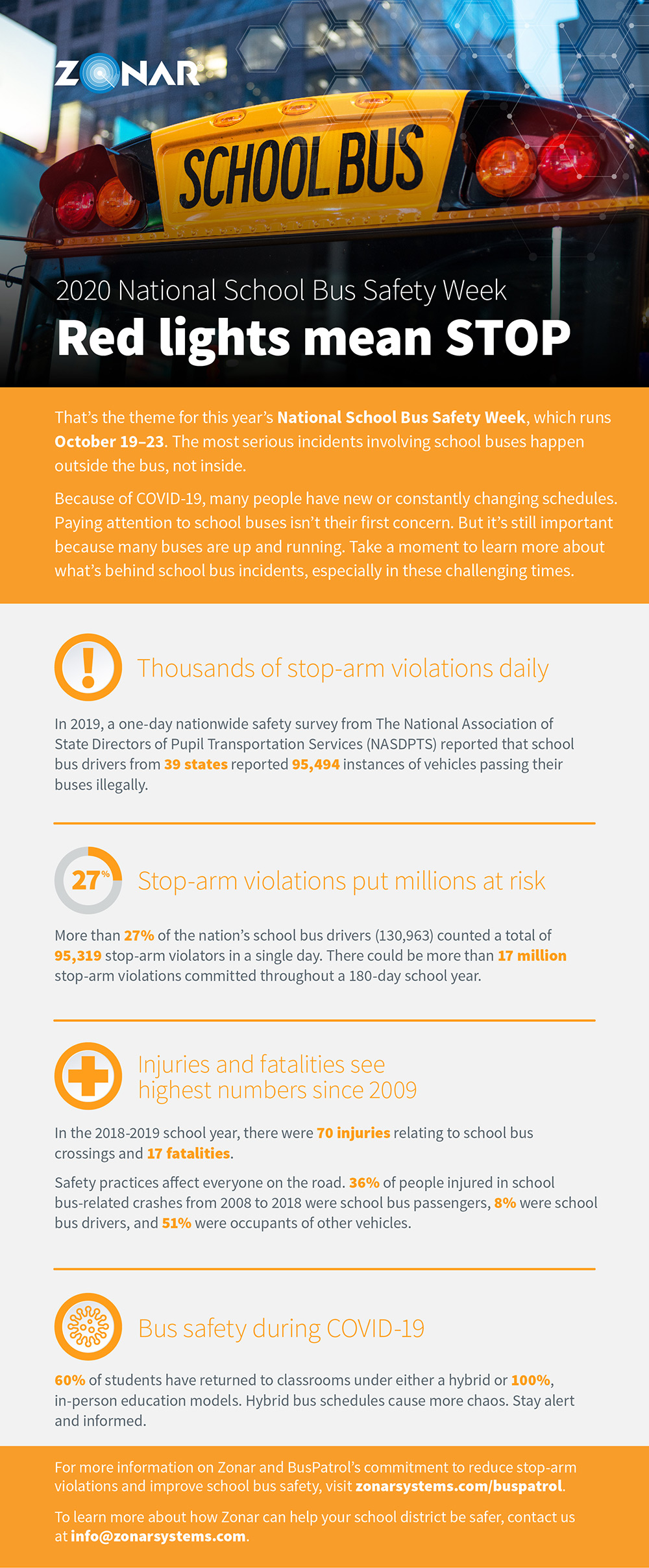 ZONAR

SCHOOL BUS

2020 National School Bus Safety Week

Red lights mean STOP

That's the theme for this year's National School Bus Safety Week, which runs October 19–23. The most serious incidents involving school buses happen outside the bus, not inside.

Because of COVID-19, many people have new or constantly changing schedules. Paying attention to school buses isn't their first concern. But it's still important because many buses are up and running. Take a moment to learn more about what's behind school bus incidents, especially in these challenging times.

Thousands of stop-arm violations daily

In 2019, a one-day nationwide safety survey from The National Association of State Directors of Pupil Transportation Services (NASDPTS) reported that school bus drivers from 39 states reported 95,494 instances of vehicles passing their buses illegally.

27%

Stop-arm violations put millions at risk

More than 27% of the nation's school bus drivers (130,963) counted a total of 95,319 stop-arm violators in a single day. There could be more than 17 million stop-arm violations committed throughout a 180-day school year.

Injuries and fatalities see highest numbers since 2009

In the 2018-2019 school year, there were 70 injuries relating to school bus crossings and 17 fatalities.

Safety practices affect everyone on the road. 36% of people injured in school bus-related crashes from 2008 to 2018 were school bus passengers, 8% were school bus drivers, and 51% were occupants of other vehicles.

Bus safety during COVID-19

60% of students have returned to classrooms under either a hybrid or 100%, in-person education models. Hybrid bus schedules cause more chaos. Stay alert and informed.

For more information on Zonar and BusPatrol's commitment to reduce stop-arm violations and improve school bus safety, visit zonarsystems.com/buspatrol.

To learn more about how Zonar can help your school district be safer, contact us at info@zonarsystems.com.